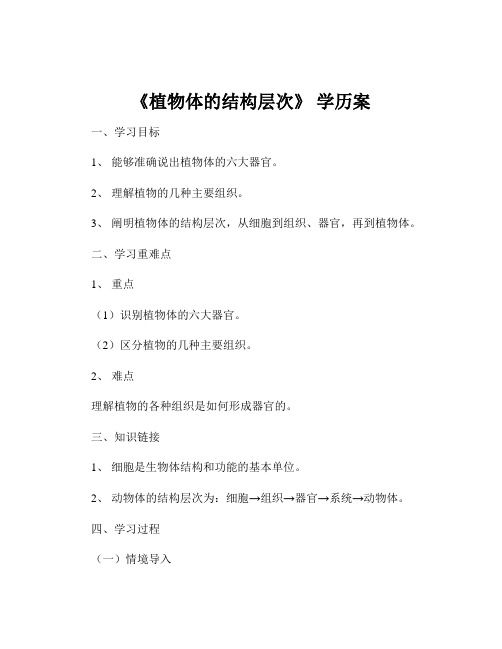 《植物体的结构层次》 学历案

一、学习目标

1、 能够准确说出植物体的六大器官。

2、 理解植物的几种主要组织。

3、 阐明植物体的结构层次，从细胞到组织、器官，再到植物体。

二、学习重难点

1、 重点

（1）识别植物体的六大器官。

（2）区分植物的几种主要组织。

2、 难点

理解植物的各种组织是如何形成器官的。

三、知识链接

1、 细胞是生物体结构和功能的基本单位。

2、 动物体的结构层次为：细胞→组织→器官→系统→动物体。

四、学习过程

（一）情境导入